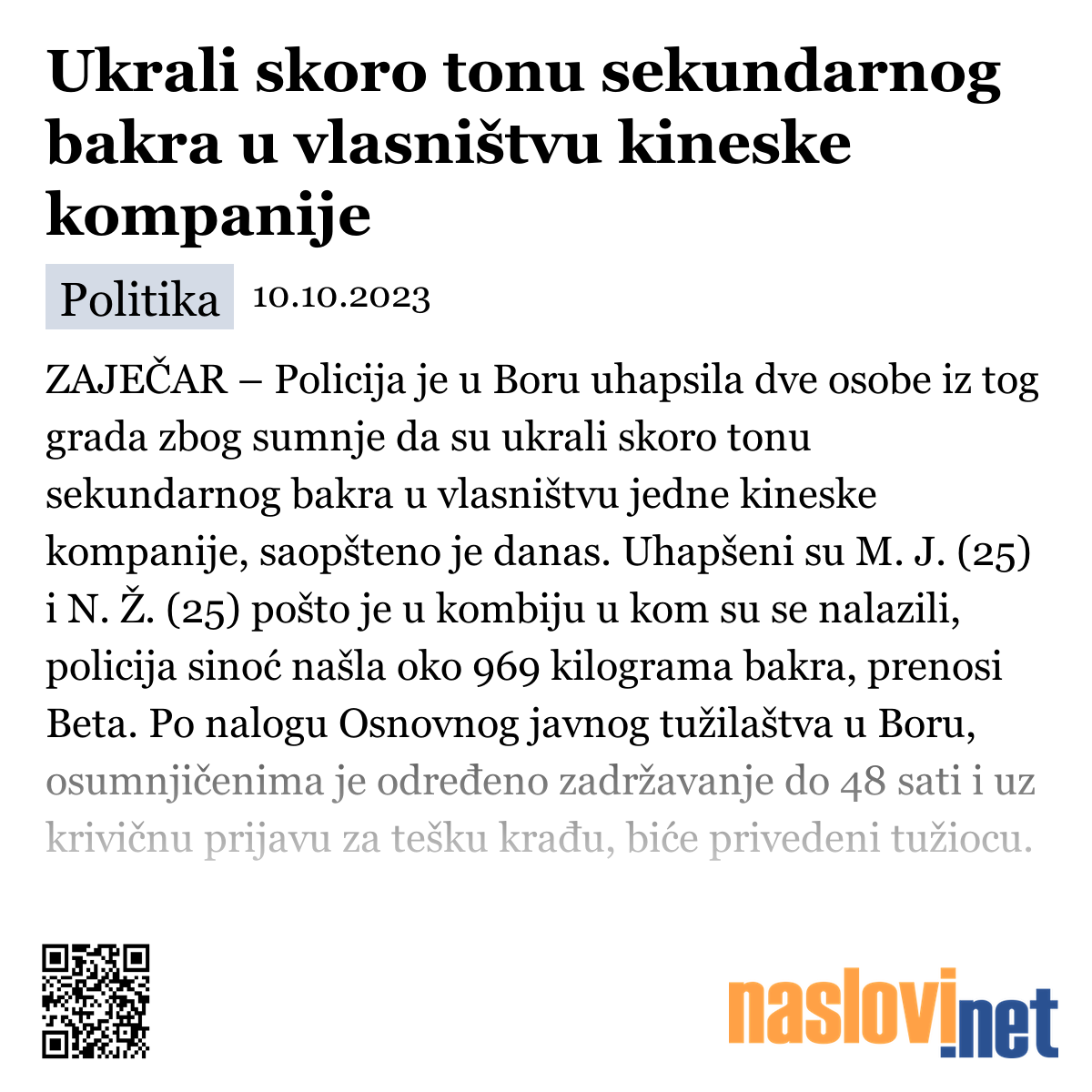 Ukrali skoro tonu sekundarnog bakra u vlasništvu kineske kompanije

Politika 10.10.2023

ZAJEČAR – Policija je u Boru uhapsila dve osobe iz tog grada zbog sumnje da su ukrali skoro tonu sekundarnog bakra u vlasništvu jedne kineske kompanije, saopšteno je danas. Uhapšeni su M. J. (25) i N. Ž. (25) pošto je u kombiju u kom su se nalazili, policija sinoć našla oko 969 kilograma bakra, prenosi Beta. Po nalogu Osnovnog javnog tužilaštva u Boru, osumnjičenima je određeno zadržavanje do 48 sati i uz krivičnu prijavu za tešku krađu, biće privedeni tužiocu.

naslovi.net